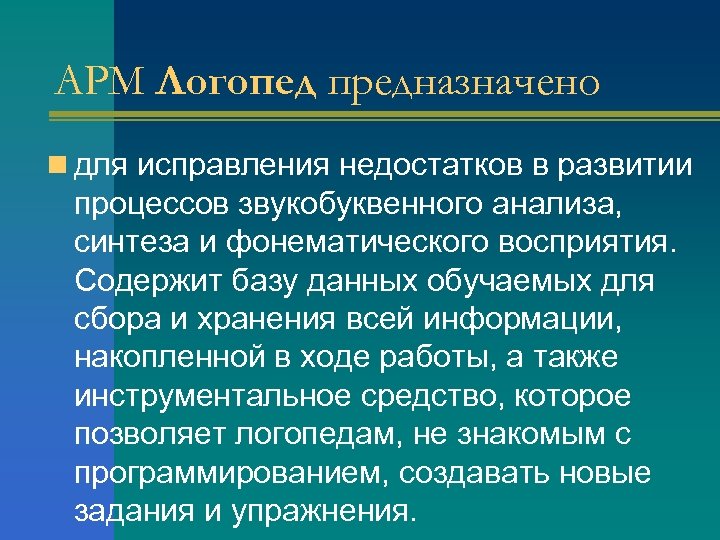 АРМ Логопед предназначено

для исправления недостатков в развитии процессов звукобуквенного анализа, синтеза и фонематического восприятия. Содержит базу данных обучаемых для сбора и хранения всей информации, накопленной в ходе работы, а также инструментальное средство, которое позволяет логопедам, не знакомым с программированием, создавать новые задания и упражнения.